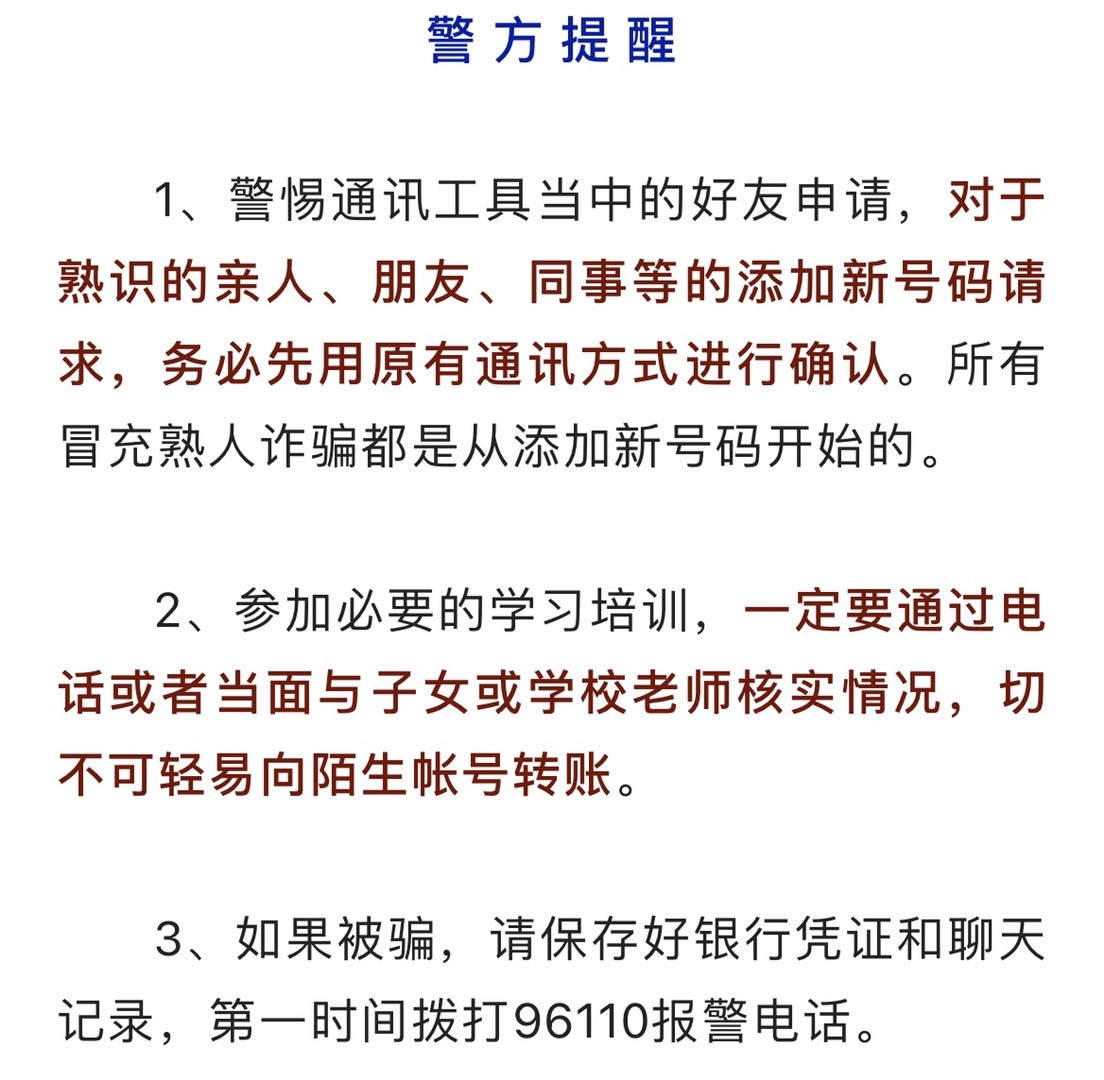 警方提醒

1、警惕通讯工具当中的好友申请，对于熟识的亲人、朋友、同事等的添加新号码请求，务必先用原有通讯方式进行确认。所有冒充熟人诈骗都是从添加新号码开始的。

2、参加必要的学习培训，一定要通过电话或者当面与子女或学校老师核实情况，切不可轻易向陌生帐号转账。

3、如果被骗，请保存好银行凭证和聊天记录，第一时间拨打96110报警电话。